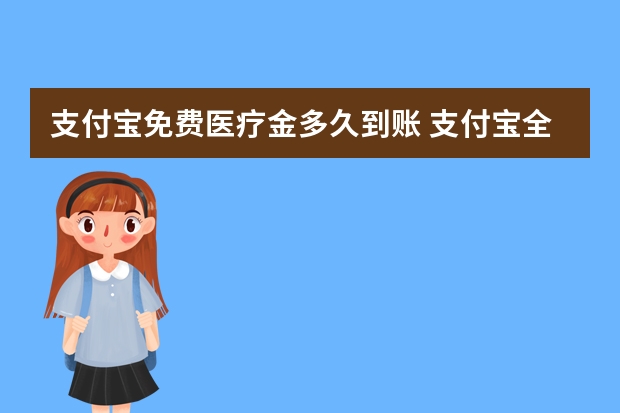 支付宝免费医疗金多久到账 支付宝全